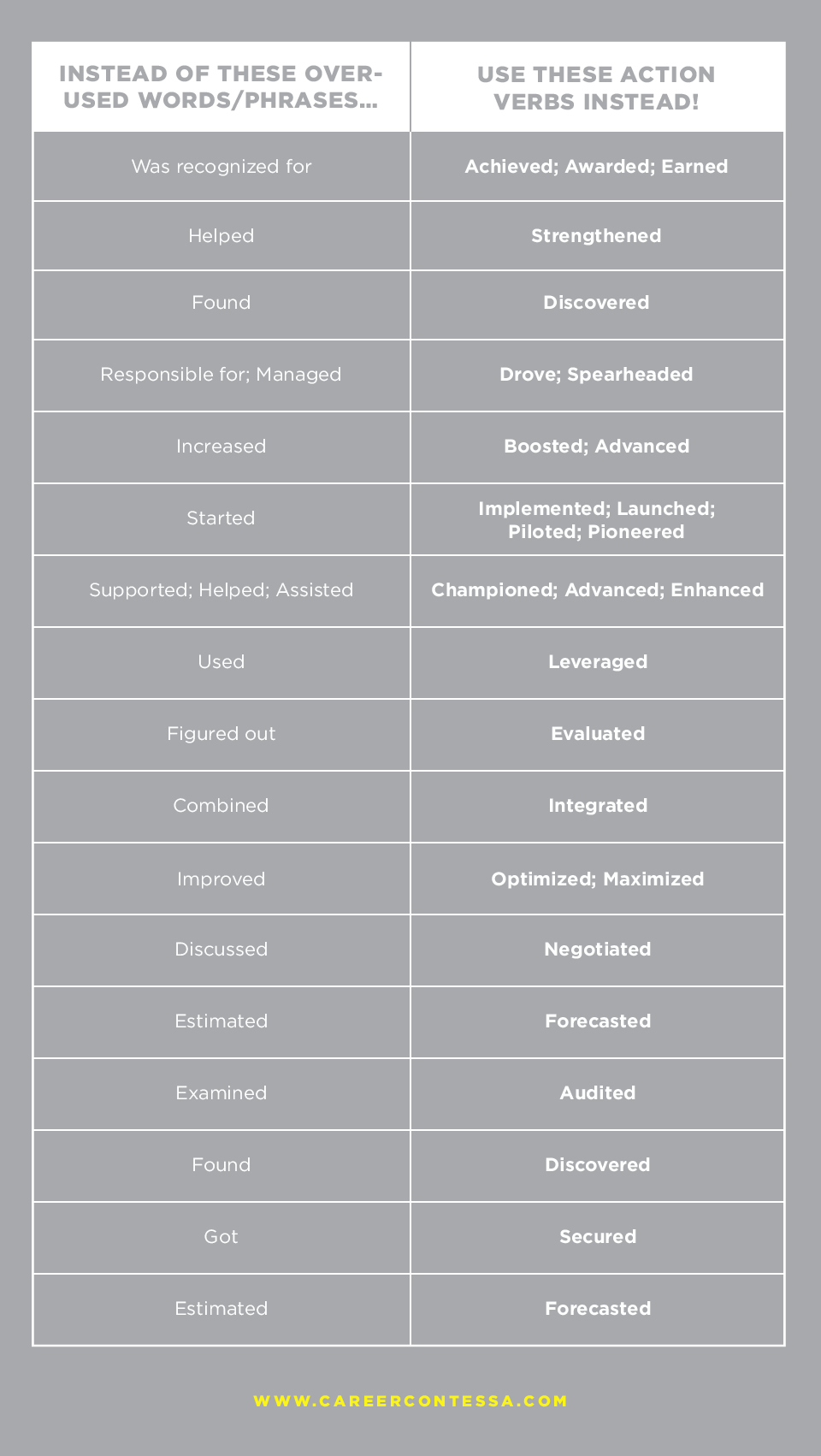 | INSTEAD OF THESE OVER-USED WORDS/PHRASES... | USE THESE ACTION VERBS INSTEAD! |
|---|---|
| Was recognized for | Achieved; Awarded; Earned |
| Helped | Strengthened |
| Found | Discovered |
| Responsible for; Managed | Drove; Spearheaded |
| Increased | Boosted; Advanced |
| Started | Implemented; Launched; Piloted; Pioneered |
| Supported; Helped; Assisted | Championed; Advanced; Enhanced |
| Used | Leveraged |
| Figured out | Evaluated |
| Combined | Integrated |
| Improved | Optimized; Maximized |
| Discussed | Negotiated |
| Estimated | Forecasted |
| Examined | Audited |
| Found | Discovered |
| Got | Secured |
| Estimated | Forecasted |

WWW.CAREERCONTESSA.COM